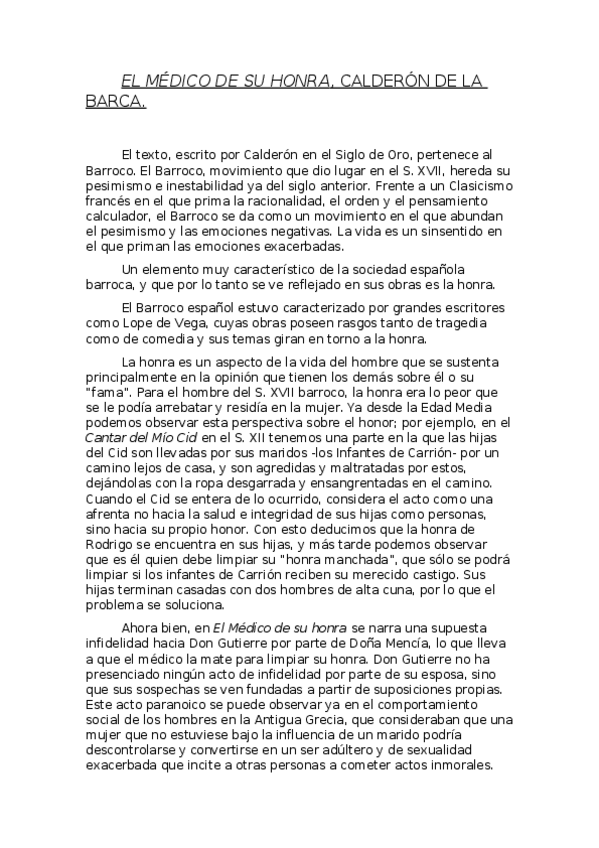 EL MÉDICO DE SU HONRA, CALDERÓN DE LA BARCA.

El texto, escrito por Calderón en el Siglo de Oro, pertenece al Barroco. El Barroco, movimiento que dio lugar en el S. XVII, hereda su pesimismo e inestabilidad ya del siglo anterior. Frente a un Clasicismo francés en el que prima la racionalidad, el orden y el pensamiento calculador, el Barroco se da como un movimiento en el que abundan el pesimismo y las emociones negativas. La vida es un sinsentido en el que priman las emociones exacerbadas.

Un elemento muy característico de la sociedad española barroca, y que por lo tanto se ve reflejado en sus obras es la honra.

El Barroco español estuvo caracterizado por grandes escritores como Lope de Vega, cuyas obras poseen rasgos tanto de tragedia como de comedia y sus temas giran en torno a la honra.

La honra es un aspecto de la vida del hombre que se sustenta principalmente en la opinión que tienen los demás sobre él o su "fama". Para el hombre del S. XVII barroco, la honra era lo peor que se le podía arrebatar y residía en la mujer. Ya desde la Edad Media podemos observar esta perspectiva sobre el honor; por ejemplo, en el Cantar del Mío Cid en el S. XII tenemos una parte en la que las hijas del Cid son llevadas por sus maridos -los Infantes de Carrión- por un camino lejos de casa, y son agredidas y maltratadas por estos, dejándolas con la ropa desgarrada y ensangrentadas en el camino. Cuando el Cid se entera de lo ocurrido, considera el acto como una afrenta no hacia la salud e integridad de sus hijas como personas, sino hacia su propio honor. Con esto deducimos que la honra de Rodrigo se encuentra en sus hijas, y más tarde podemos observar que es él quien debe limpiar su "honra manchada", que sólo se podrá limpiar si los infantes de Carrión reciben su merecido castigo. Sus hijas terminan casadas con dos hombres de alta cuna, por lo que el problema se soluciona.

Ahora bien, en El Médico de su honra se narra una supuesta infidelidad hacia Don Gutierre por parte de Doña Mencía, lo que lleva a que el médico la mate para limpiar su honra. Don Gutierre no ha presenciado ningún acto de infidelidad por parte de su esposa, sino que sus sospechas se ven fundadas a partir de suposiciones propias. Este acto paranoico se puede observar ya en el comportamiento social de los hombres en la Antigua Grecia, que consideraban que una mujer que no estuviese bajo la influencia de un marido podría descontrolarse y convertirse en un ser adúltero y de sexualidad exacerbada que incite a otras personas a cometer actos inmorales.